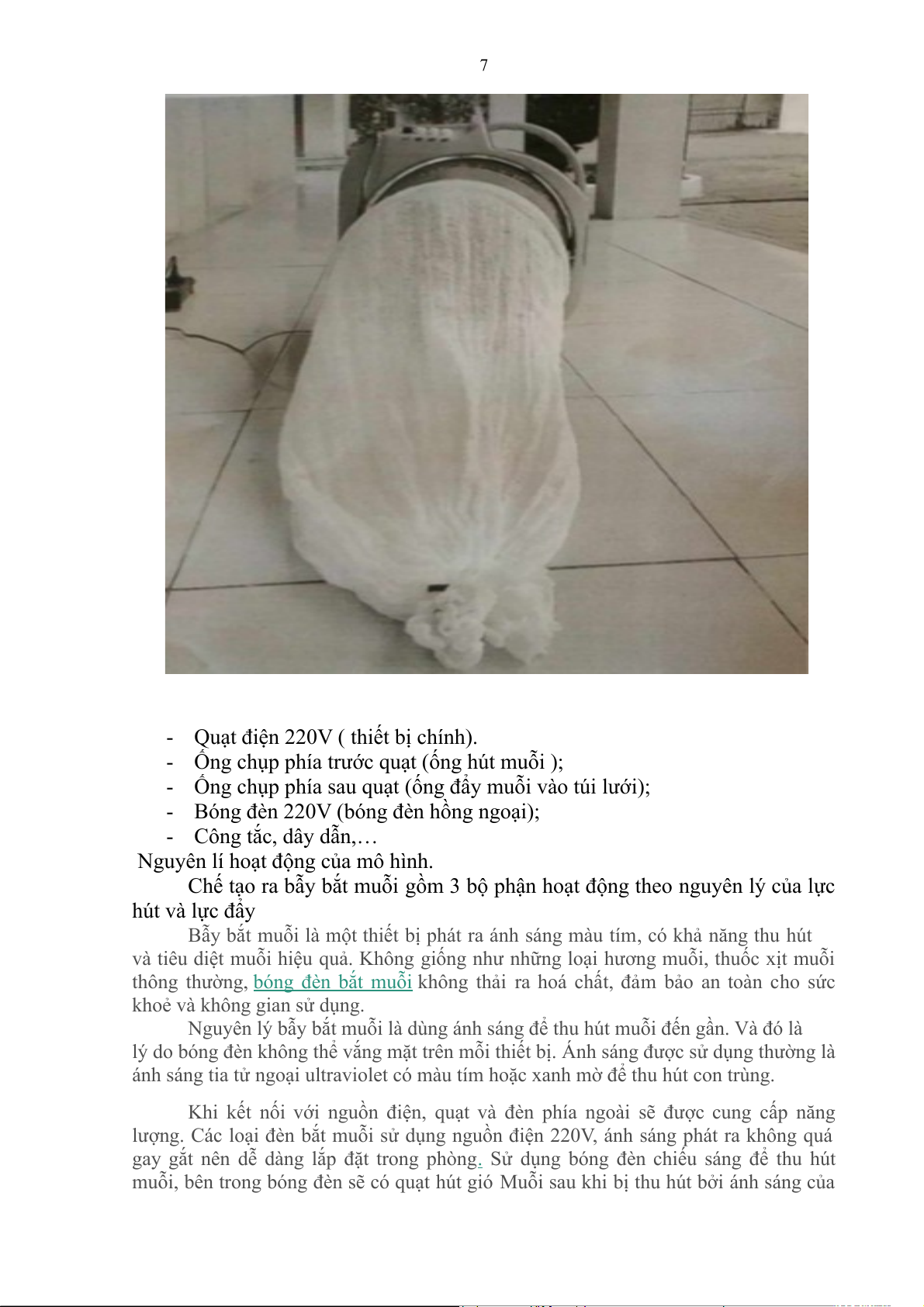 7

- Quạt điện 220V ( thiết bị chính).
- Ống chụp phía trước quạt (ống hút muỗi );
- Ống chụp phía sau quạt (ống đẩy muỗi vào túi lưới);
- Bóng đèn 220V (bóng đèn hồng ngoại);
- Công tắc, dây dẫn,…

Nguyên lí hoạt động của mô hình.

Chế tạo ra bẫy bắt muỗi gồm 3 bộ phận hoạt động theo nguyên lý của lực hút và lực đẩy

Bẫy bắt muỗi là một thiết bị phát ra ánh sáng màu tím, có khả năng thu hút và tiêu diệt muỗi hiệu quả. Không giống như những loại hương muỗi, thuốc xịt muỗi thông thường, bóng đèn bắt muỗi không thải ra hoá chất, đảm bảo an toàn cho sức khoẻ và không gian sử dụng.

Nguyên lý bẫy bắt muỗi là dùng ánh sáng để thu hút muỗi đến gần. Và đó là lý do bóng đèn không thể vắng mặt trên mỗi thiết bị. Ánh sáng được sử dụng thường là ánh sáng tia tử ngoại ultraviolet có màu tím hoặc xanh mờ để thu hút con trùng.

Khi kết nối với nguồn điện, quạt và đèn phía ngoài sẽ được cung cấp năng lượng. Các loại đèn bắt muỗi sử dụng nguồn điện 220V, ánh sáng phát ra không quá gay gắt nên dễ dàng lắp đặt trong phòng. Sử dụng bóng đèn chiếu sáng để thu hút muỗi, bên trong bóng đèn sẽ có quạt hút gió Muỗi sau khi bị thu hút bởi ánh sáng của